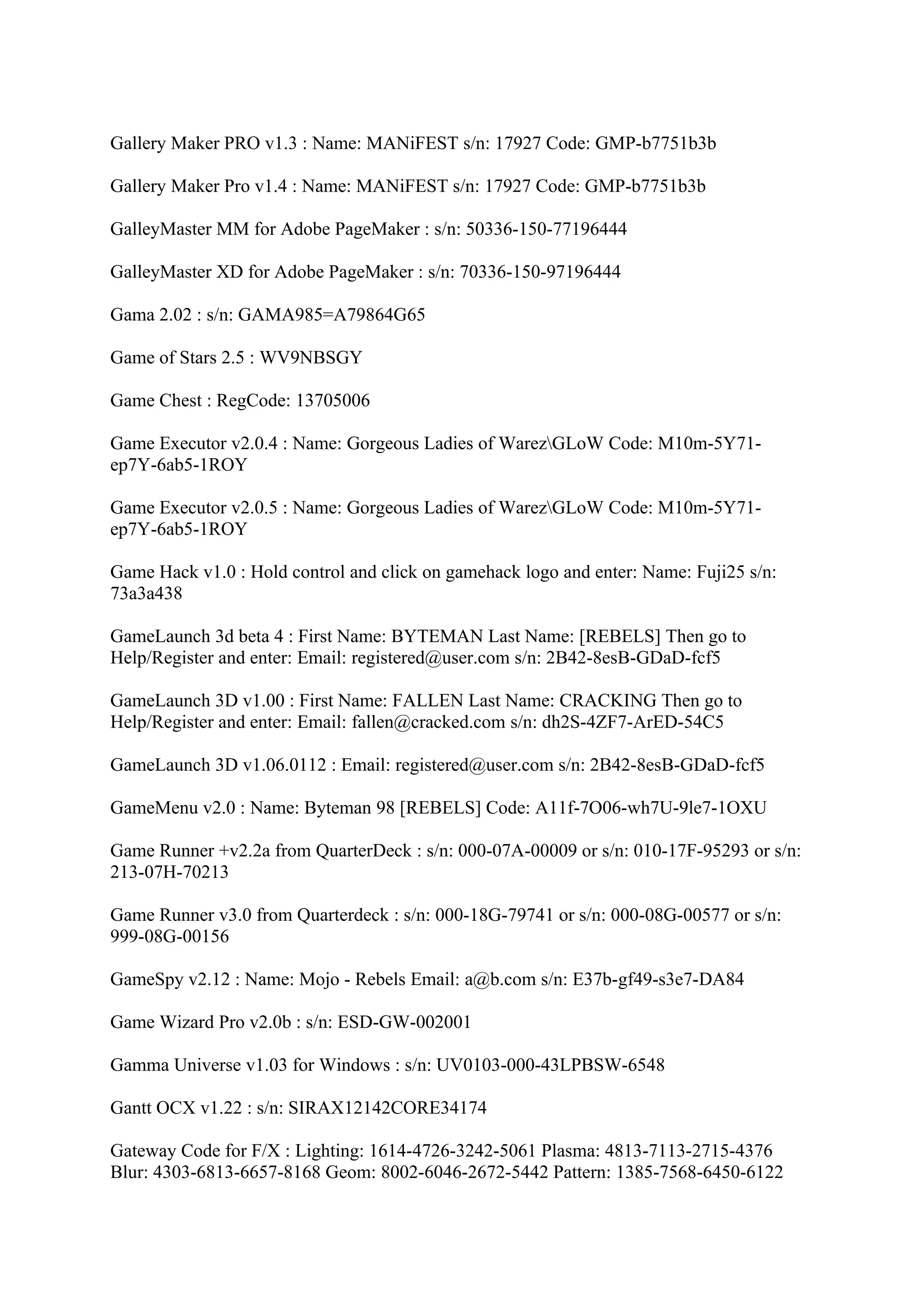 Gallery Maker PRO v1.3 : Name: MANiFEST s/n: 17927 Code: GMP-b7751b3b

Gallery Maker Pro v1.4 : Name: MANiFEST s/n: 17927 Code: GMP-b7751b3b

GalleyMaster MM for Adobe PageMaker : s/n: 50336-150-77196444

GalleyMaster XD for Adobe PageMaker : s/n: 70336-150-97196444

Gama 2.02 : s/n: GAMA985=A79864G65

Game of Stars 2.5 : WV9NBSGY

Game Chest : RegCode: 13705006

Game Executor v2.0.4 : Name: Gorgeous Ladies of Warez\GLoW Code: M10m-5Y71-ep7Y-6ab5-1ROY

Game Executor v2.0.5 : Name: Gorgeous Ladies of Warez\GLoW Code: M10m-5Y71-ep7Y-6ab5-1ROY

Game Hack v1.0 : Hold control and click on gamehack logo and enter: Name: Fuji25 s/n: 73a3a438

GameLaunch 3d beta 4 : First Name: BYTEMAN Last Name: [REBELS] Then go to Help/Register and enter: Email: registered@user.com s/n: 2B42-8esB-GDaD-fcf5

GameLaunch 3D v1.00 : First Name: FALLEN Last Name: CRACKING Then go to Help/Register and enter: Email: fallen@cracked.com s/n: dh2S-4ZF7-ArED-54C5

GameLaunch 3D v1.06.0112 : Email: registered@user.com s/n: 2B42-8esB-GDaD-fcf5

GameMenu v2.0 : Name: Byteman 98 [REBELS] Code: A11f-7O06-wh7U-9le7-1OXU

Game Runner +v2.2a from QuarterDeck : s/n: 000-07A-00009 or s/n: 010-17F-95293 or s/n: 213-07H-70213

Game Runner v3.0 from Quarterdeck : s/n: 000-18G-79741 or s/n: 000-08G-00577 or s/n: 999-08G-00156

GameSpy v2.12 : Name: Mojo - Rebels Email: a@b.com s/n: E37b-gf49-s3e7-DA84

Game Wizard Pro v2.0b : s/n: ESD-GW-002001

Gamma Universe v1.03 for Windows : s/n: UV0103-000-43LPBSW-6548

Gantt OCX v1.22 : s/n: SIRAX12142CORE34174

Gateway Code for F/X : Lighting: 1614-4726-3242-5061 Plasma: 4813-7113-2715-4376 Blur: 4303-6813-6657-8168 Geom: 8002-6046-2672-5442 Pattern: 1385-7568-6450-6122